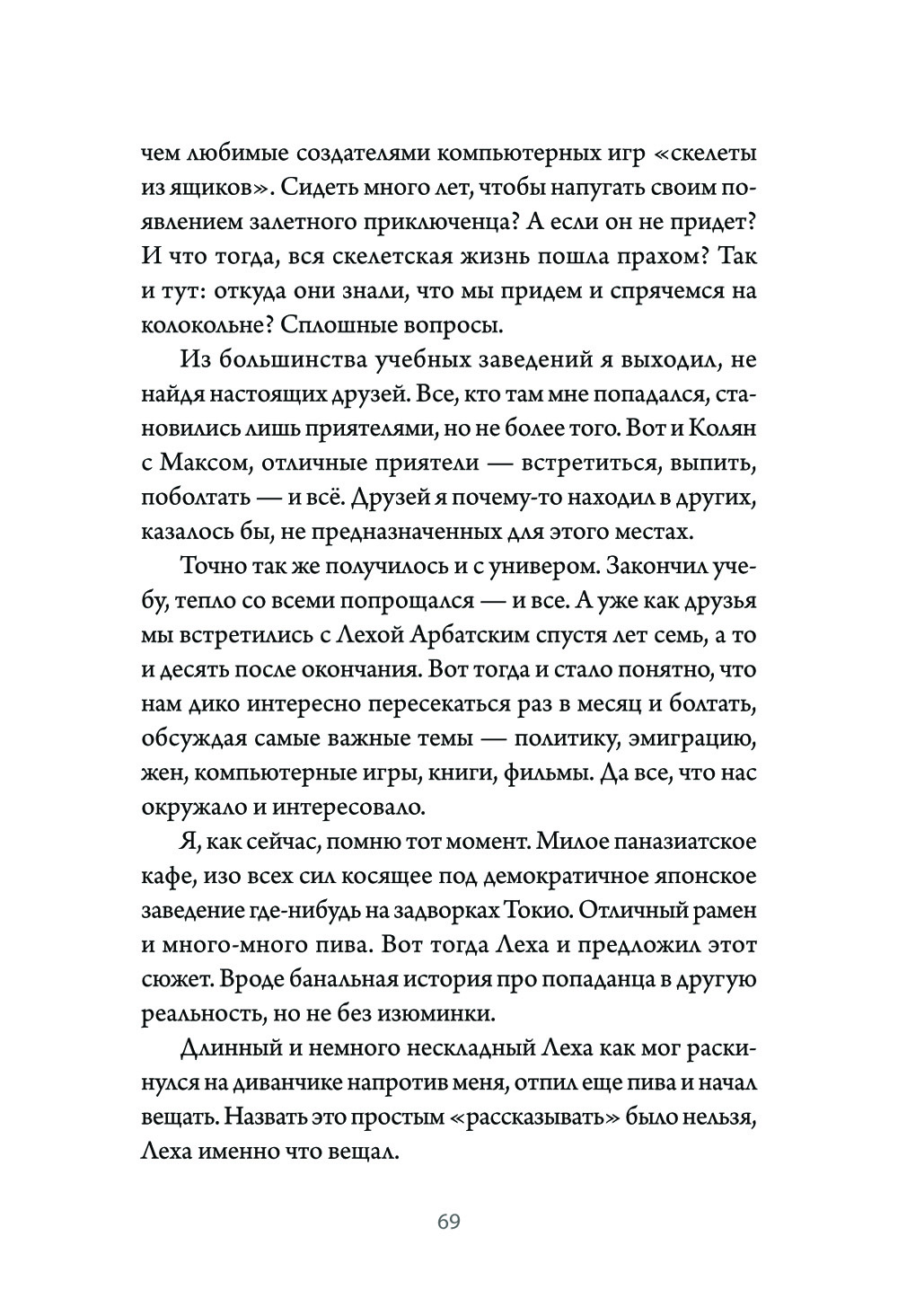 чем любимые создателями компьютерных игр «скелеты из ящиков». Сидеть много лет, чтобы напугать своим появлением залетного приключенца? А если он не придет? И что тогда, вся скелетская жизнь пошла прахом? Так и тут: откуда они знали, что мы придем и спрячемся на колокольне? Сплошные вопросы.

Из большинства учебных заведений я выходил, не найдя настоящих друзей. Все, кто там мне попадался, становились лишь приятелями, но не более того. Вот и Колян с Максом, отличные приятели — встретиться, выпить, поболтать — и всё. Друзей я почему-то находил в других, казалось бы, не предназначенных для этого местах.

Точно так же получилось и с универом. Закончил учебу, тепло со всеми попрощался — и все. А уже как друзья мы встретились с Лехой Арбатским спустя лет семь, а то и десять после окончания. Вот тогда и стало понятно, что нам дико интересно пересекаться раз в месяц и болтать, обсуждая самые важные темы — политику, эмиграцию, жен, компьютерные игры, книги, фильмы. Да все, что нас окружало и интересовало.

Я, как сейчас, помню тот момент. Милое паназиатское кафе, изо всех сил косящее под демократичное японское заведение где-нибудь на задворках Токио. Отличный рамен и много-много пива. Вот тогда Леха и предложил этот сюжет. Вроде банальная история про попаданца в другую реальность, но не без изюминки.

Длинный и немного нескладный Леха как мог раскинулся на диванчике напротив меня, отпил еще пива и начал вещать. Назвать это простым «рассказывать» было нельзя, Леха именно что вещал.

69